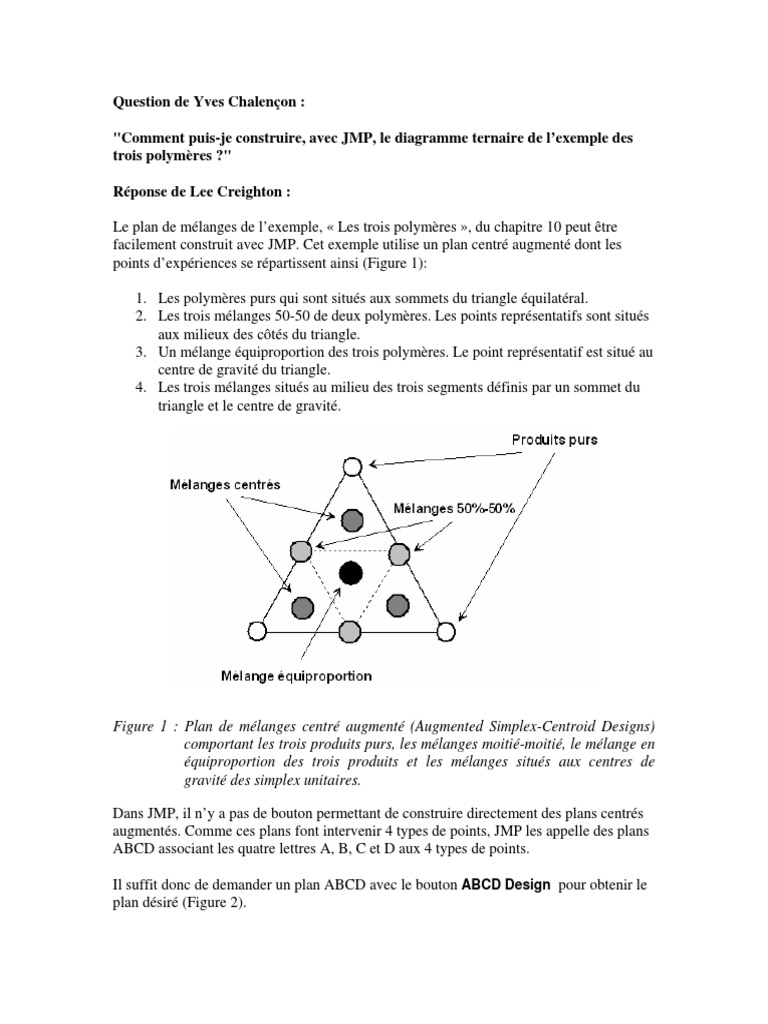 Question de Yves Chalençon :

"Comment puis-je construire, avec JMP, le diagramme ternaire de l'exemple des trois polymères ?"

Réponse de Lee Creighton :

Le plan de mélanges de l'exemple, « Les trois polymères », du chapitre 10 peut être facilement construit avec JMP. Cet exemple utilise un plan centré augmenté dont les points d'expériences se répartissent ainsi (Figure 1):

1. Les polymères purs qui sont situés aux sommets du triangle équilatéral.
2. Les trois mélanges 50-50 de deux polymères. Les points représentatifs sont situés aux milieux des côtés du triangle.
3. Un mélange équiproportion des trois polymères. Le point représentatif est situé au centre de gravité du triangle.
4. Les trois mélanges situés au milieu des trois segments définis par un sommet du triangle et le centre de gravité.

Produits purs

Mélanges centrés

Mélanges 50%-50%

Mélange équiproportion

Figure 1 : Plan de mélanges centré augmenté (Augmented Simplex-Centroid Designs) comportant les trois produits purs, les mélanges moitié-moitié, le mélange en équiproportion des trois produits et les mélanges situés aux centres de gravité des simplex unitaires.

Dans JMP, il n'y a pas de bouton permettant de construire directement des plans centrés augmentés. Comme ces plans font intervenir 4 types de points, JMP les appelle des plans ABCD associant les quatre lettres A, B, C et D aux 4 types de points.

Il suffit donc de demander un plan ABCD avec le bouton ABCD Design pour obtenir le plan désiré (Figure 2).